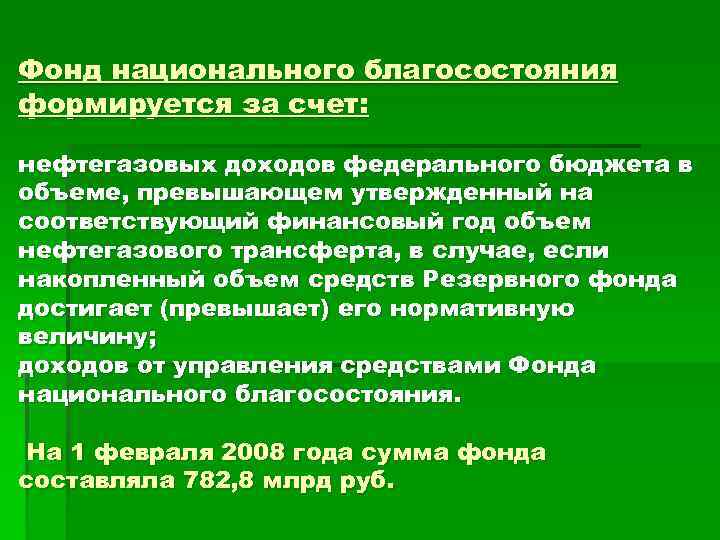 Фонд национального благосостояния формируется за счет:

нефтегазовых доходов федерального бюджета в объеме, превышающем утвержденный на соответствующий финансовый год объем нефтегазового трансферта, в случае, если накопленный объем средств Резервного фонда достигает (превышает) его нормативную величину;
доходов от управления средствами Фонда национального благосостояния.

На 1 февраля 2008 года сумма фонда составляла 782,8 млрд руб.